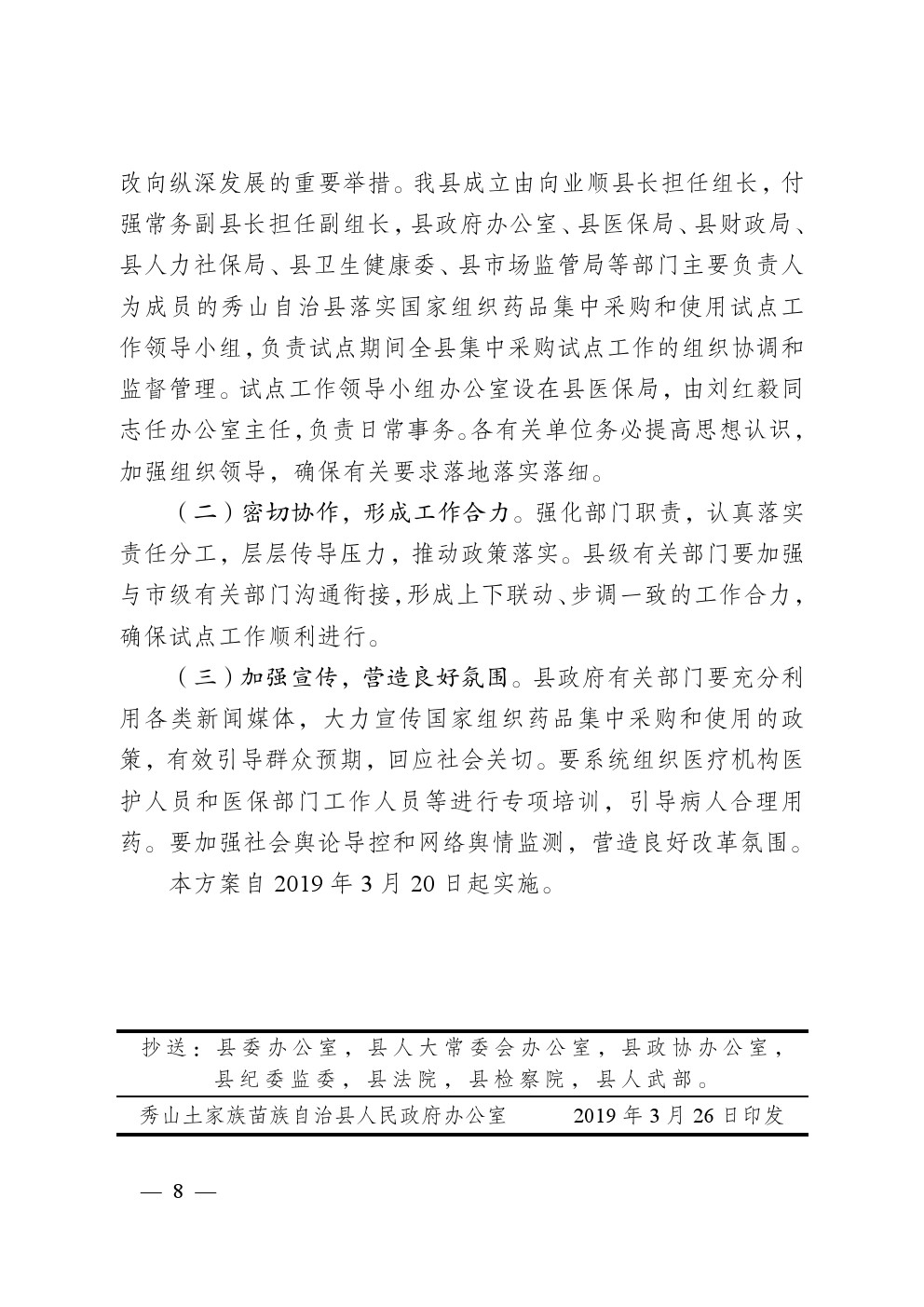 改向纵深发展的重要举措。我县成立由向业顺县长担任组长，付强常务副县长担任副组长，县政府办公室、县医保局、县财政局、县人力社保局、县卫生健康委、县市场监管局等部门主要负责人为成员的秀山自治县落实国家组织药品集中采购和使用试点工作领导小组，负责试点期间全县集中采购试点工作的组织协调和监督管理。试点工作领导小组办公室设在县医保局，由刘红毅同志任办公室主任，负责日常事务。各有关单位务必提高思想认识，加强组织领导，确保有关要求落地落实落细。

（二）密切协作，形成工作合力。强化部门职责，认真落实责任分工，层层传导压力，推动政策落实。县级有关部门要加强与市级有关部门沟通衔接，形成上下联动、步调一致的工作合力，确保试点工作顺利进行。

（三）加强宣传，营造良好氛围。县政府有关部门要充分利用各类新闻媒体，大力宣传国家组织药品集中采购和使用的政策，有效引导群众预期，回应社会关切。要系统组织医疗机构医护人员和医保部门工作人员等进行专项培训，引导病人合理用药。要加强社会舆论导控和网络舆情监测，营造良好改革氛围。

本方案自 2019 年 3 月 20 日起实施。

抄送：县委办公室，县人大常委会办公室，县政协办公室，县纪委监委，县法院，县检察院，县人武部。

秀山土家族苗族自治县人民政府办公室　　2019 年 3 月 26 日印发

— 8 —